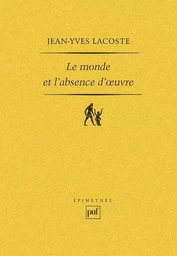 JEAN-YVES LACOSTE

Le monde et l'absence d'œuvre

ÉPIMÉTHÉE

puf